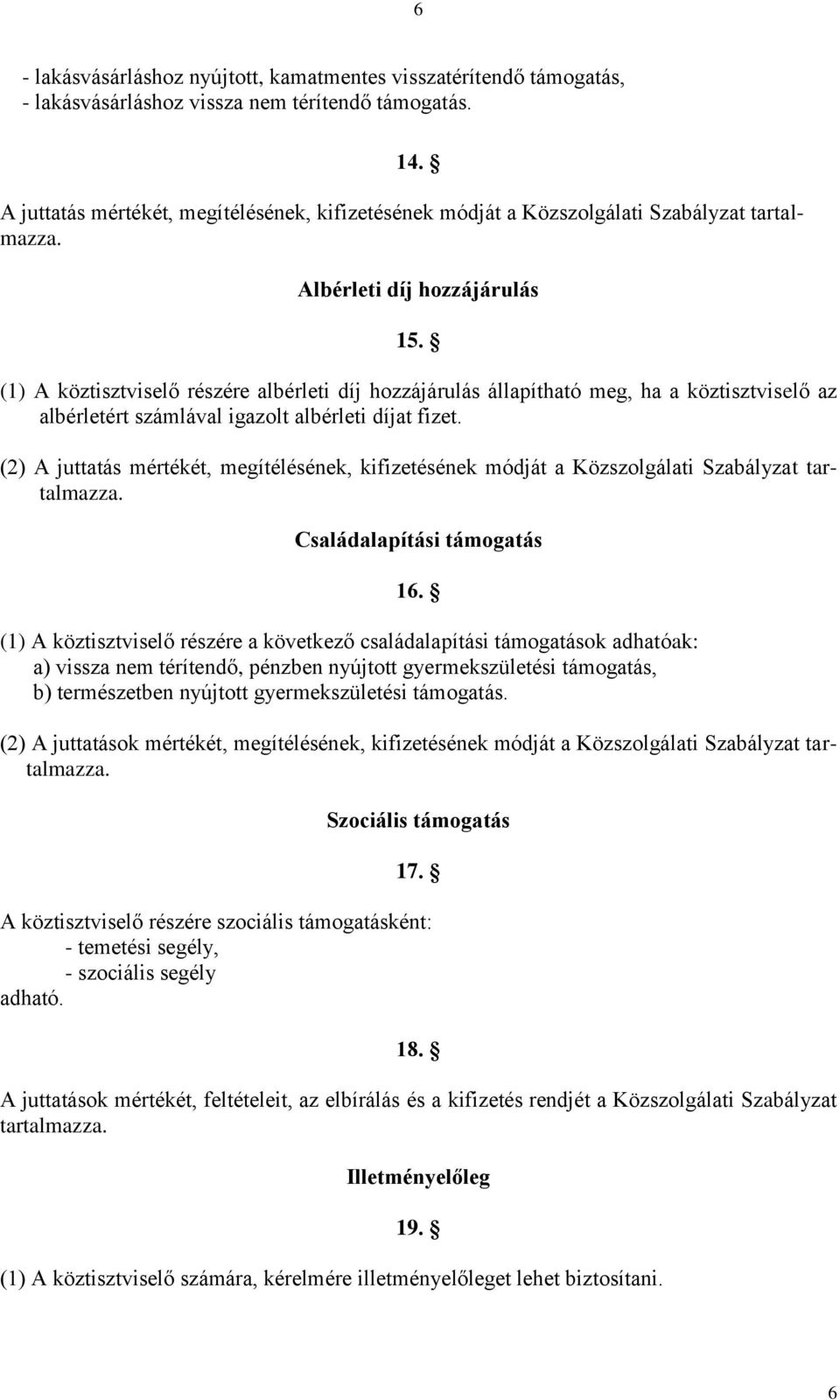 6

- lakásvásárláshoz nyújtott, kamatmentes visszatérítendő támogatás,
- lakásvásárláshoz vissza nem térítendő támogatás.

14. §

A juttatás mértékét, megítélésének, kifizetésének módját a Közszolgálati Szabályzat tartalmazza.

Albérleti díj hozzájárulás

15. §

(1) A köztisztviselő részére albérleti díj hozzájárulás állapítható meg, ha a köztisztviselő az albérletért számlával igazolt albérleti díjat fizet.

(2) A juttatás mértékét, megítélésének, kifizetésének módját a Közszolgálati Szabályzat tartalmazza.

Családalapítási támogatás

16. §

(1) A köztisztviselő részére a következő családalapítási támogatások adhatóak:
a) vissza nem térítendő, pénzben nyújtott gyermekszületési támogatás,
b) természetben nyújtott gyermekszületési támogatás.

(2) A juttatások mértékét, megítélésének, kifizetésének módját a Közszolgálati Szabályzat tartalmazza.

Szociális támogatás

17. §

A köztisztviselő részére szociális támogatásként:
- temetési segély,
- szociális segély
adható.

18. §

A juttatások mértékét, feltételeit, az elbírálás és a kifizetés rendjét a Közszolgálati Szabályzat tartalmazza.

Illetményelőleg

19. §

(1) A köztisztviselő számára, kérelmére illetményelőleget lehet biztosítani.

6